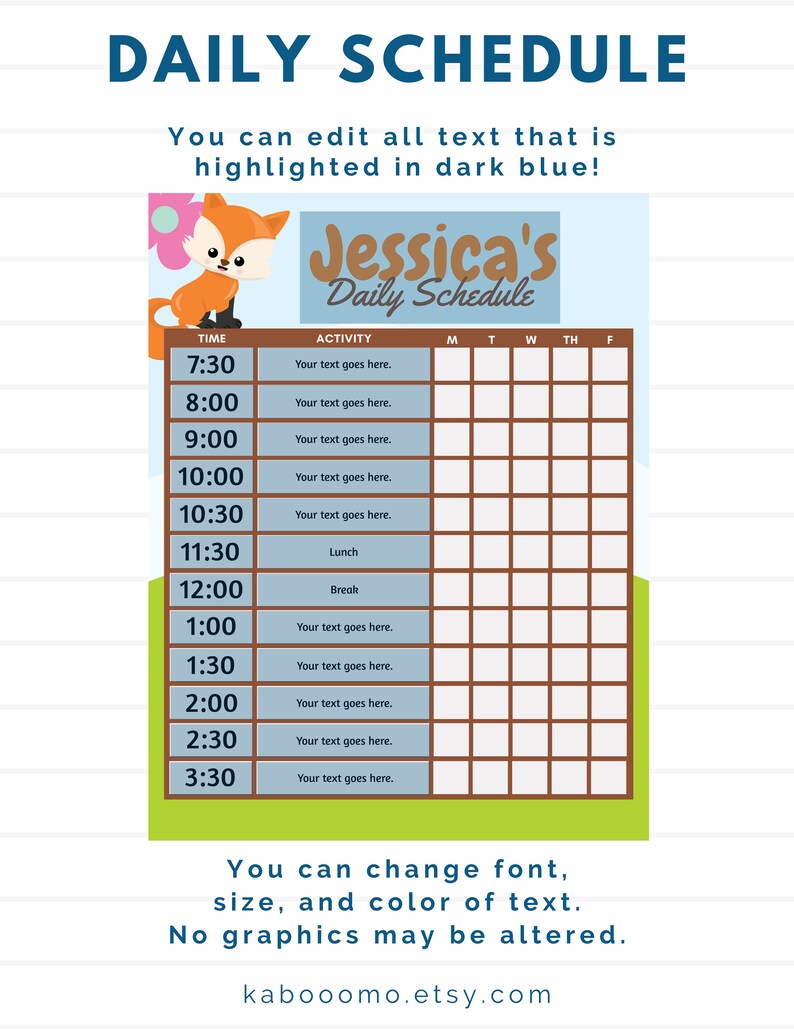 DAILY SCHEDULE

You can edit all text that is highlighted in dark blue!

Jessica's
Daily Schedule

| TIME | ACTIVITY | M | T | W | TH | F |
|---|---|---|---|---|---|---|
| 7:30 | Your text goes here. | | | | | |
| 8:00 | Your text goes here. | | | | | |
| 9:00 | Your text goes here. | | | | | |
| 10:00 | Your text goes here. | | | | | |
| 10:30 | Your text goes here. | | | | | |
| 11:30 | Lunch | | | | | |
| 12:00 | Break | | | | | |
| 1:00 | Your text goes here. | | | | | |
| 1:30 | Your text goes here. | | | | | |
| 2:00 | Your text goes here. | | | | | |
| 2:30 | Your text goes here. | | | | | |
| 3:30 | Your text goes here. | | | | | |

You can change font, size, and color of text. No graphics may be altered.

kabooomo.etsy.com